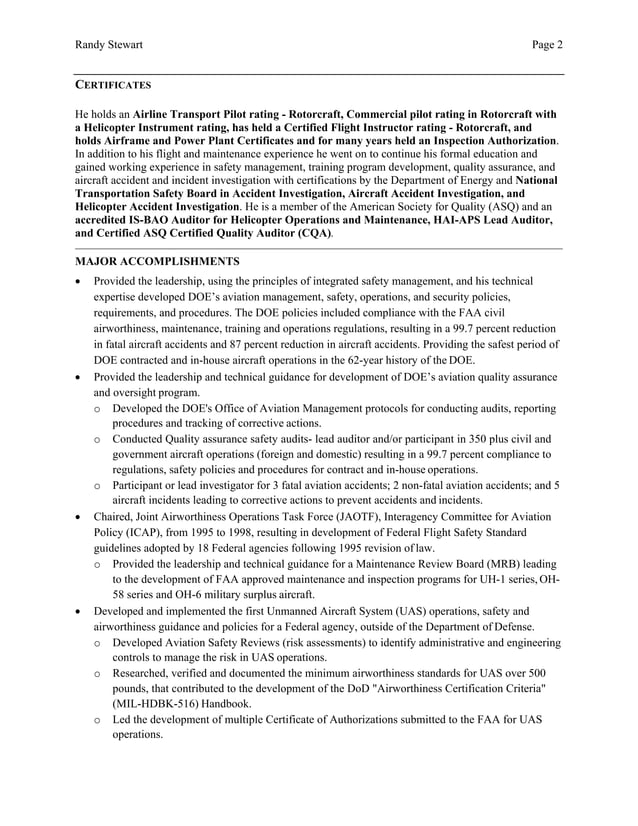 Randy Stewart Page 2

CERTIFICATES

He holds an Airline Transport Pilot rating - Rotorcraft, Commercial pilot rating in Rotorcraft with a Helicopter Instrument rating, has held a Certified Flight Instructor rating - Rotorcraft, and holds Airframe and Power Plant Certificates and for many years held an Inspection Authorization. In addition to his flight and maintenance experience he went on to continue his formal education and gained working experience in safety management, training program development, quality assurance, and aircraft accident and incident investigation with certifications by the Department of Energy and National Transportation Safety Board in Accident Investigation, Aircraft Accident Investigation, and Helicopter Accident Investigation. He is a member of the American Society for Quality (ASQ) and an accredited IS-BAO Auditor for Helicopter Operations and Maintenance, HAI-APS Lead Auditor, and Certified ASQ Certified Quality Auditor (CQA).

MAJOR ACCOMPLISHMENTS

• Provided the leadership, using the principles of integrated safety management, and his technical expertise developed DOE's aviation management, safety, operations, and security policies, requirements, and procedures. The DOE policies included compliance with the FAA civil airworthiness, maintenance, training and operations regulations, resulting in a 99.7 percent reduction in fatal aircraft accidents and 87 percent reduction in aircraft accidents. Providing the safest period of DOE contracted and in-house aircraft operations in the 62-year history of the DOE.
• Provided the leadership and technical guidance for development of DOE's aviation quality assurance and oversight program.
o Developed the DOE's Office of Aviation Management protocols for conducting audits, reporting procedures and tracking of corrective actions.
o Conducted Quality assurance safety audits- lead auditor and/or participant in 350 plus civil and government aircraft operations (foreign and domestic) resulting in a 99.7 percent compliance to regulations, safety policies and procedures for contract and in-house operations.
o Participant or lead investigator for 3 fatal aviation accidents; 2 non-fatal aviation accidents; and 5 aircraft incidents leading to corrective actions to prevent accidents and incidents.
• Chaired, Joint Airworthiness Operations Task Force (JAOTF), Interagency Committee for Aviation Policy (ICAP), from 1995 to 1998, resulting in development of Federal Flight Safety Standard guidelines adopted by 18 Federal agencies following 1995 revision of law.
o Provided the leadership and technical guidance for a Maintenance Review Board (MRB) leading to the development of FAA approved maintenance and inspection programs for UH-1 series, OH-58 series and OH-6 military surplus aircraft.
• Developed and implemented the first Unmanned Aircraft System (UAS) operations, safety and airworthiness guidance and policies for a Federal agency, outside of the Department of Defense.
o Developed Aviation Safety Reviews (risk assessments) to identify administrative and engineering controls to manage the risk in UAS operations.
o Researched, verified and documented the minimum airworthiness standards for UAS over 500 pounds, that contributed to the development of the DoD "Airworthiness Certification Criteria" (MIL-HDBK-516) Handbook.
o Led the development of multiple Certificate of Authorizations submitted to the FAA for UAS operations.